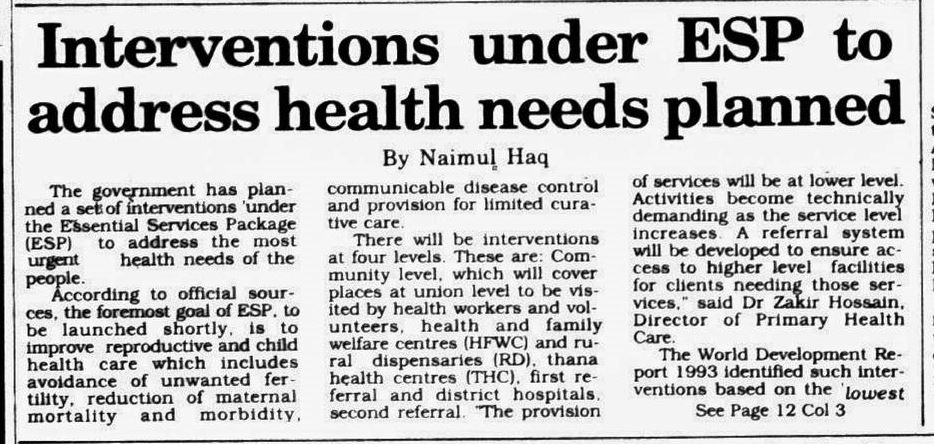 Interventions under ESP to address health needs planned

By Naimul Haq

The government has planned a set of interventions 'under the Essential Services Package (ESP) to address the most urgent health needs of the people.

According to official sources, the foremost goal of ESP, to be launched shortly, is to improve reproductive and child health care which includes avoidance of unwanted fertility, reduction of maternal mortality and morbidity, communicable disease control and provision for limited curative care.

There will be interventions at four levels. These are: Community level, which will cover places at union level to be visited by health workers and volunteers, health and family welfare centres (HFWC) and rural dispensaries (RD), thana health centres (THC), first referral and district hospitals, second referral. "The provision of services will be at lower level. Activities become technically demanding as the service level increases. A referral system will be developed to ensure access to higher level facilities for clients needing those services," said Dr Zakir Hossain, Director of Primary Health Care.

The World Development Report 1993 identified such interventions based on the 'lowest

See Page 12 Col 3